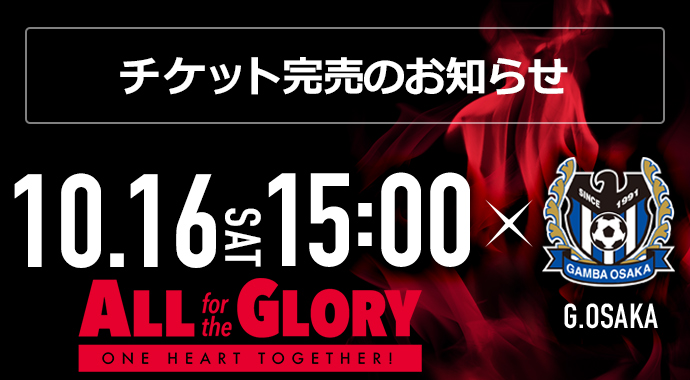 チケット完売のお知らせ

10.16 SAT 15:00 ×

SINCE 1991
GAMBA OSAKA

G.OSAKA

ALL for the GLORY
ONE HEART TOGETHER!